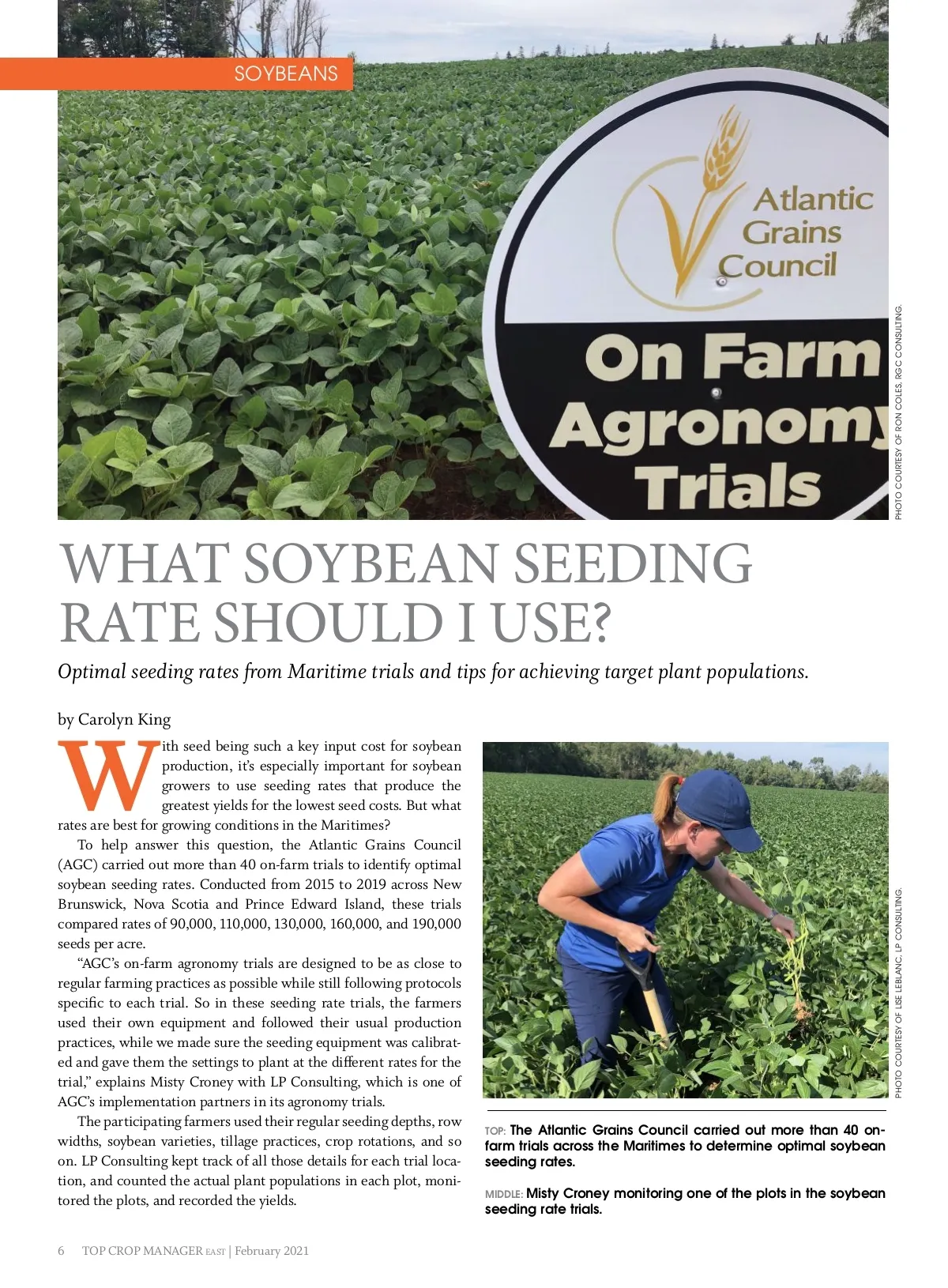 SOYBEANS

Atlantic Grains Council

On Farm Agronomy Trials

PHOTO COURTESY OF RON COLES, RGC CONSULTING.

WHAT SOYBEAN SEEDING RATE SHOULD I USE?

Optimal seeding rates from Maritime trials and tips for achieving target plant populations.

by Carolyn King

With seed being such a key input cost for soybean production, it's especially important for soybean growers to use seeding rates that produce the greatest yields for the lowest seed costs. But what rates are best for growing conditions in the Maritimes?

To help answer this question, the Atlantic Grains Council (AGC) carried out more than 40 on-farm trials to identify optimal soybean seeding rates. Conducted from 2015 to 2019 across New Brunswick, Nova Scotia and Prince Edward Island, these trials compared rates of 90,000, 110,000, 130,000, 160,000, and 190,000 seeds per acre.

"AGC's on-farm agronomy trials are designed to be as close to regular farming practices as possible while still following protocols specific to each trial. So in these seeding rate trials, the farmers used their own equipment and followed their usual production practices, while we made sure the seeding equipment was calibrated and gave them the settings to plant at the different rates for the trial," explains Misty Croney with LP Consulting, which is one of AGC's implementation partners in its agronomy trials.

The participating farmers used their regular seeding depths, row widths, soybean varieties, tillage practices, crop rotations, and so on. LP Consulting kept track of all those details for each trial location, and counted the actual plant populations in each plot, monitored the plots, and recorded the yields.

PHOTO COURTESY OF LISE LEBLANC, LP CONSULTING.

TOP: The Atlantic Grains Council carried out more than 40 on-farm trials across the Maritimes to determine optimal soybean seeding rates.

MIDDLE: Misty Croney monitoring one of the plots in the soybean seeding rate trials.

6 TOP CROP MANAGER EAST | February 2021